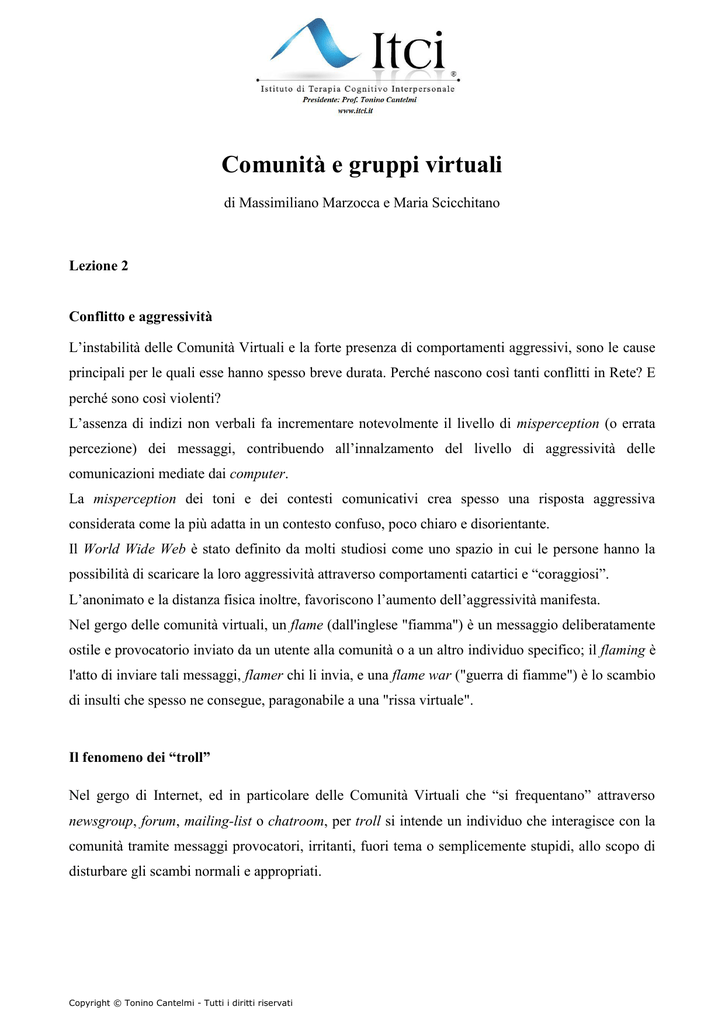 Itci®
Istituto di Terapia Cognitivo Interpersonale
Presidente: Prof. Tonino Cantelmi
www.itci.it

Comunità e gruppi virtuali

di Massimiliano Marzocca e Maria Scicchitano

Lezione 2

Conflitto e aggressività

L'instabilità delle Comunità Virtuali e la forte presenza di comportamenti aggressivi, sono le cause principali per le quali esse hanno spesso breve durata. Perché nascono così tanti conflitti in Rete? E perché sono così violenti?
L'assenza di indizi non verbali fa incrementare notevolmente il livello di misperception (o errata percezione) dei messaggi, contribuendo all'innalzamento del livello di aggressività delle comunicazioni mediate dai computer.
La misperception dei toni e dei contesti comunicativi crea spesso una risposta aggressiva considerata come la più adatta in un contesto confuso, poco chiaro e disorientante.
Il World Wide Web è stato definito da molti studiosi come uno spazio in cui le persone hanno la possibilità di scaricare la loro aggressività attraverso comportamenti catartici e "coraggiosi".
L'anonimato e la distanza fisica inoltre, favoriscono l'aumento dell'aggressività manifesta.
Nel gergo delle comunità virtuali, un flame (dall'inglese "fiamma") è un messaggio deliberatamente ostile e provocatorio inviato da un utente alla comunità o a un altro individuo specifico; il flaming è l'atto di inviare tali messaggi, flamer chi li invia, e una flame war ("guerra di fiamme") è lo scambio di insulti che spesso ne consegue, paragonabile a una "rissa virtuale".

Il fenomeno dei "troll"

Nel gergo di Internet, ed in particolare delle Comunità Virtuali che "si frequentano" attraverso newsgroup, forum, mailing-list o chatroom, per troll si intende un individuo che interagisce con la comunità tramite messaggi provocatori, irritanti, fuori tema o semplicemente stupidi, allo scopo di disturbare gli scambi normali e appropriati.

Copyright © Tonino Cantelmi - Tutti i diritti riservati